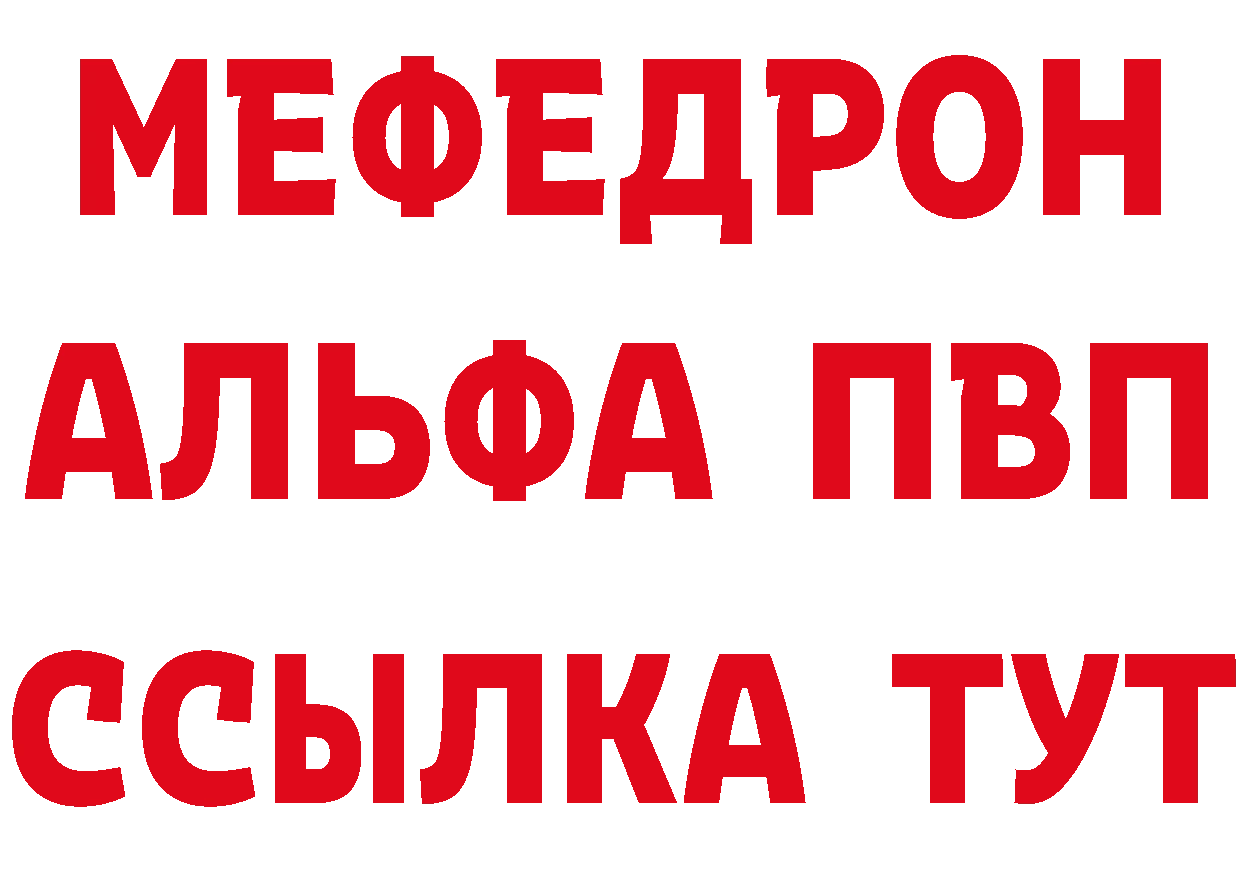 МЕФЕДРОН
АЛЬФА ПВП
ССЫЛКА ТУТ